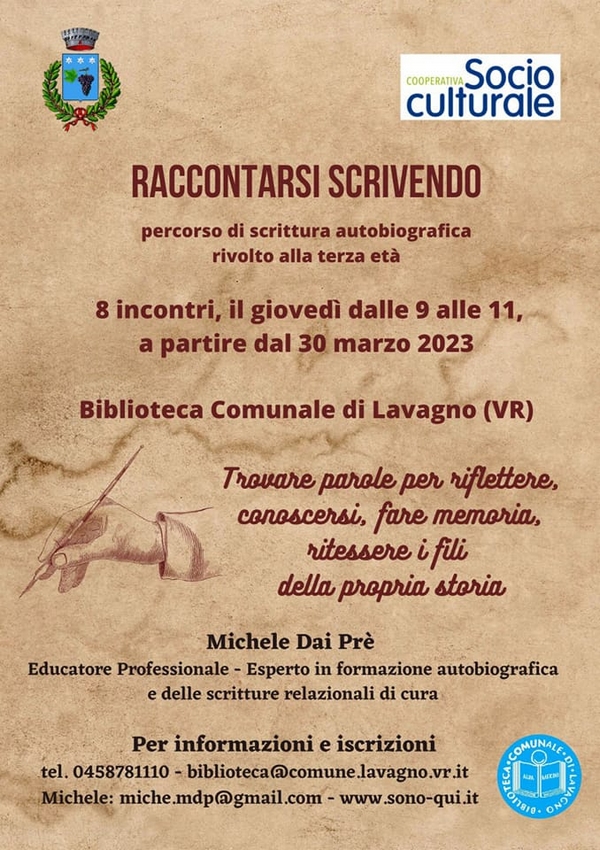 COOPERATIVA Socio culturale

RACCONTARSI SCRIVENDO

percorso di scrittura autobiografica rivolto alla terza età

8 incontri, il giovedì dalle 9 alle 11, a partire dal 30 marzo 2023

Biblioteca Comunale di Lavagno (VR)

Trovare parole per riflettere, conoscersi, fare memoria, ritessere i fili della propria storia

Michele Dai Prè
Educatore Professionale - Esperto in formazione autobiografica e delle scritture relazionali di cura

Per informazioni e iscrizioni
tel. 0458781110 - biblioteca@comune.lavagno.vr.it
Michele: miche.mdp@gmail.com - www.sono-qui.it

BIBLIOTECA COMUNALE DI LAVAGNO